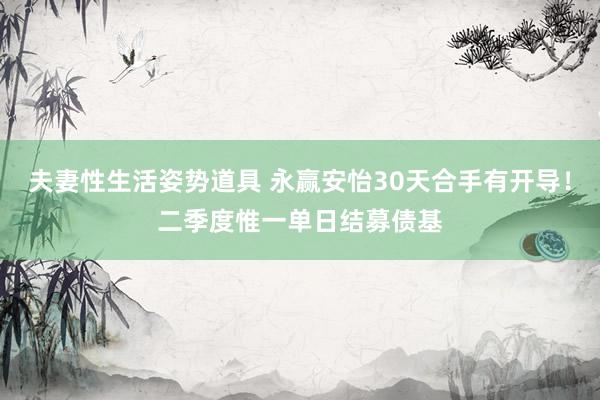 夫妻性生活姿势道具 永赢安怡30天合手有开导！二季度惟一单日结募债基